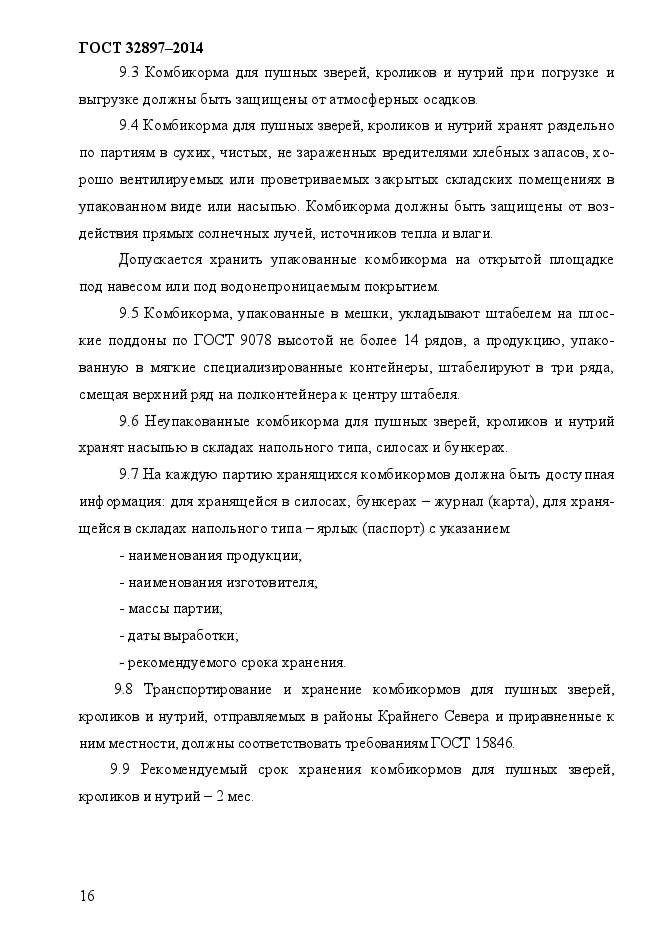 ГОСТ 32897–2014

9.3 Комбикорма для пушных зверей, кроликов и нутрий при погрузке и выгрузке должны быть защищены от атмосферных осадков.

9.4 Комбикорма для пушных зверей, кроликов и нутрий хранят раздельно по партиям в сухих, чистых, не зараженных вредителями хлебных запасов, хорошо вентилируемых или проветриваемых закрытых складских помещениях в упакованном виде или насыпью. Комбикорма должны быть защищены от воздействия прямых солнечных лучей, источников тепла и влаги.

Допускается хранить упакованные комбикорма на открытой площадке под навесом или под водонепроницаемым покрытием.

9.5 Комбикорма, упакованные в мешки, укладывают штабелем на плоские поддоны по ГОСТ 9078 высотой не более 14 рядов, а продукцию, упакованную в мягкие специализированные контейнеры, штабелируют в три ряда, смещая верхний ряд на полконтейнера к центру штабеля.

9.6 Неупакованные комбикорма для пушных зверей, кроликов и нутрий хранят насыпью в складах напольного типа, силосах и бункерах.

9.7 На каждую партию хранящихся комбикормов должна быть доступная информация: для хранящейся в силосах, бункерах – журнал (карта), для хранящейся в складах напольного типа – ярлык (паспорт) с указанием:

- наименования продукции;

- наименования изготовителя;

- массы партии;

- даты выработки;

- рекомендуемого срока хранения.

9.8 Транспортирование и хранение комбикормов для пушных зверей, кроликов и нутрий, отправляемых в районы Крайнего Севера и приравненные к ним местности, должны соответствовать требованиям ГОСТ 15846.

9.9 Рекомендуемый срок хранения комбикормов для пушных зверей, кроликов и нутрий – 2 мес.

16